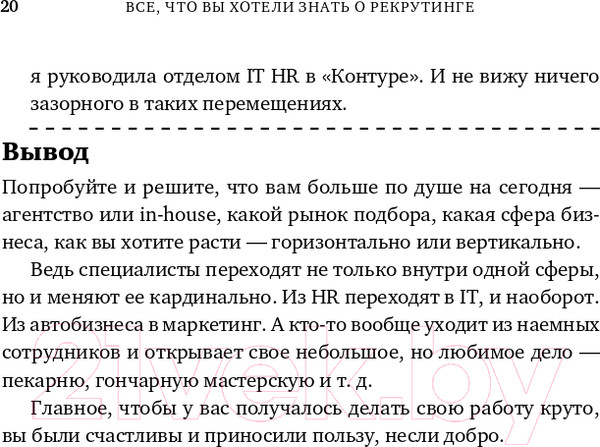 20 ВСЕ, ЧТО ВЫ ХОТЕЛИ ЗНАТЬ О РЕКРУТИНГЕ

я руководила отделом IT HR в «Контуре». И не вижу ничего зазорного в таких перемещениях.

Вывод

Попробуйте и решите, что вам больше по душе на сегодня — агентство или in-house, какой рынок подбора, какая сфера бизнеса, как вы хотите расти — горизонтально или вертикально.

Ведь специалисты переходят не только внутри одной сферы, но и меняют ее кардинально. Из HR переходят в IT, и наоборот. Из автобизнеса в маркетинг. А кто-то вообще уходит из наемных сотрудников и открывает свое небольшое, но любимое дело — пекарню, гончарную мастерскую и т. д.

Главное, чтобы у вас получалось делать свою работу круто, вы были счастливы и приносили пользу, несли добро.

21vek.by